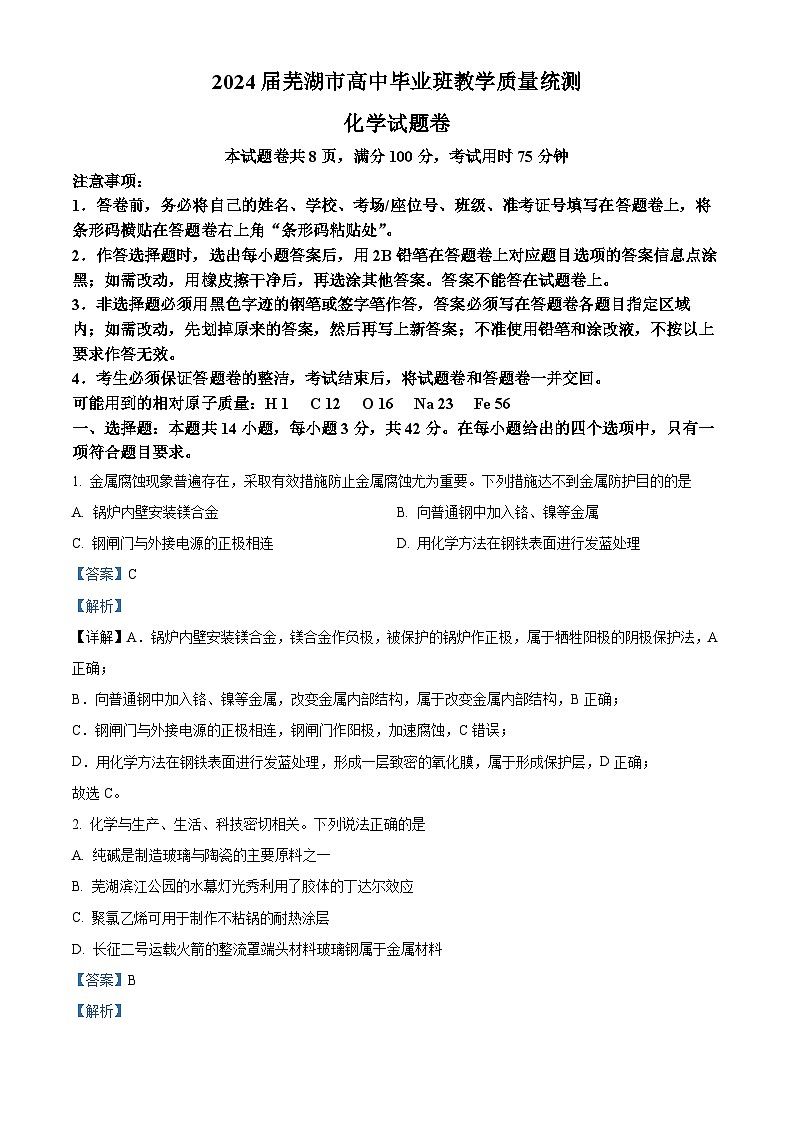 2024 届芜湖市高中毕业班教学质量统测

化学试题卷

本试题卷共 8 页，满分 100 分，考试用时 75 分钟

注意事项：

1．答卷前，务必将自己的姓名、学校、考场/座位号、班级、准考证号填写在答题卷上，将条形码横贴在答题卷右上角“条形码粘贴处”。

2．作答选择题时，选出每小题答案后，用 2B 铅笔在答题卷上对应题目选项的答案信息点涂黑；如需改动，用橡皮擦干净后，再选涂其他答案。答案不能答在试题卷上。

3．非选择题必须用黑色字迹的钢笔或签字笔作答，答案必须写在答题卷各题目指定区域内；如需改动，先划掉原来的答案，然后再写上新答案；不准使用铅笔和涂改液，不按以上要求作答无效。

4．考生必须保证答题卷的整洁，考试结束后，将试题卷和答题卷一并交回。

可能用到的相对原子质量：H 1　C 12　O 16　Na 23　Fe 56

一、选择题：本题共 14 小题，每小题 3 分，共 42 分。在每小题给出的四个选项中，只有一项符合题目要求。

1. 金属腐蚀现象普遍存在，采取有效措施防止金属腐蚀尤为重要。下列措施达不到金属防护目的的是

A. 锅炉内壁安装镁合金

B. 向普通钢中加入铬、镍等金属

C. 钢闸门与外接电源的正极相连

D. 用化学方法在钢铁表面进行发蓝处理

【答案】C

【解析】

【详解】A．锅炉内壁安装镁合金，镁合金作负极，被保护的锅炉作正极，属于牺牲阳极的阴极保护法，A 正确；

B．向普通钢中加入铬、镍等金属，改变金属内部结构，属于改变金属内部结构，B 正确；

C．钢闸门与外接电源的正极相连，钢闸门作阳极，加速腐蚀，C 错误；

D．用化学方法在钢铁表面进行发蓝处理，形成一层致密的氧化膜，属于形成保护层，D 正确；

故选 C。

2. 化学与生产、生活、科技密切相关。下列说法正确的是

A. 纯碱是制造玻璃与陶瓷的主要原料之一

B. 芜湖滨江公园的水幕灯光秀利用了胶体的丁达尔效应

C. 聚氯乙烯可用于制作不粘锅的耐热涂层

D. 长征二号运载火箭的整流罩端头材料玻璃钢属于金属材料

【答案】B

【解析】